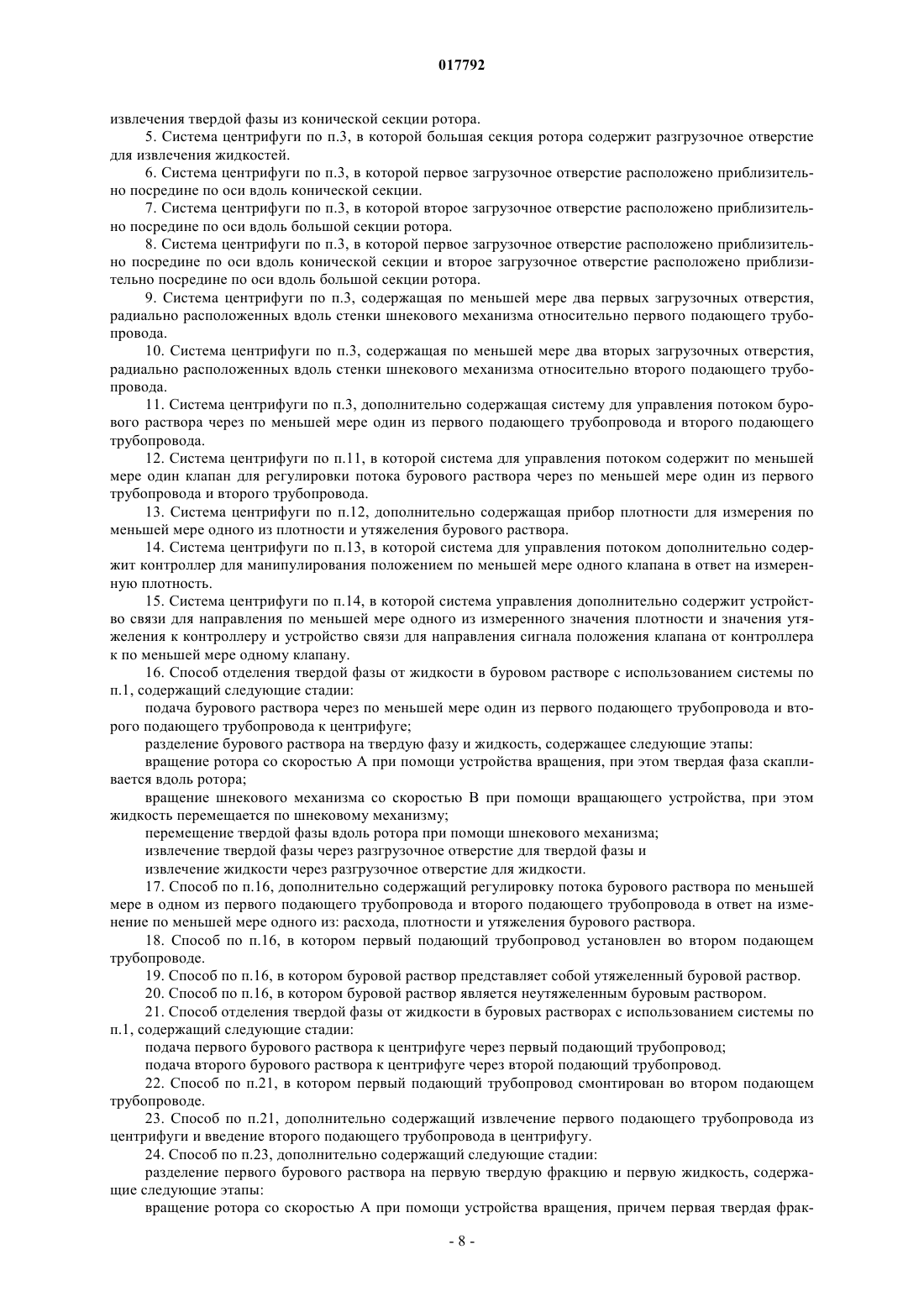 017792

извлечения твердой фазы из конической секции ротора.

5. Система центрифуги по п.3, в которой большая секция ротора содержит разгрузочное отверстие для извлечения жидкостей.

6. Система центрифуги по п.3, в которой первое загрузочное отверстие расположено приблизительно посредине по оси вдоль конической секции.

7. Система центрифуги по п.3, в которой второе загрузочное отверстие расположено приблизительно посредине по оси вдоль большой секции ротора.

8. Система центрифуги по п.3, в которой первое загрузочное отверстие расположено приблизительно посредине по оси вдоль конической секции и второе загрузочное отверстие расположено приблизительно посредине по оси вдоль большой секции ротора.

9. Система центрифуги по п.3, содержащая по меньшей мере два первых загрузочных отверстия, радиально расположенных вдоль стенки шнекового механизма относительно первого подающего трубопровода.

10. Система центрифуги по п.3, содержащая по меньшей мере два вторых загрузочных отверстия, радиально расположенных вдоль стенки шнекового механизма относительно второго подающего трубопровода.

11. Система центрифуги по п.3, дополнительно содержащая систему для управления потоком бурового раствора через по меньшей мере один из первого подающего трубопровода и второго подающего трубопровода.

12. Система центрифуги по п.11, в которой система для управления потоком содержит по меньшей мере один клапан для регулировки потока бурового раствора через по меньшей мере один из первого трубопровода и второго трубопровода.

13. Система центрифуги по п.12, дополнительно содержащая прибор плотности для измерения по меньшей мере одного из плотности и утяжеления бурового раствора.

14. Система центрифуги по п.13, в которой система для управления потоком дополнительно содержит контроллер для манипулирования положением по меньшей мере одного клапана в ответ на измеренную плотность.

15. Система центрифуги по п.14, в которой система управления дополнительно содержит устройство связи для направления по меньшей мере одного из измеренного значения плотности и значения утяжеления к контроллеру и устройство связи для направления сигнала положения клапана от контроллера к по меньшей мере одному клапану.

16. Способ отделения твердой фазы от жидкости в буровом растворе с использованием системы по п.1, содержащий следующие стадии:

подача бурового раствора через по меньшей мере один из первого подающего трубопровода и второго подающего трубопровода к центрифуге;

разделение бурового раствора на твердую фазу и жидкость, содержащее следующие этапы:

вращение ротора со скоростью А при помощи устройства вращения, при этом твердая фаза скапливается вдоль ротора;

вращение шнекового механизма со скоростью В при помощи вращающего устройства, при этом жидкость перемещается по шнековому механизму;

перемещение твердой фазы вдоль ротора при помощи шнекового механизма;

извлечение твердой фазы через разгрузочное отверстие для твердой фазы и

извлечение жидкости через разгрузочное отверстие для жидкости.

17. Способ по п.16, дополнительно содержащий регулировку потока бурового раствора по меньшей мере в одном из первого подающего трубопровода и второго подающего трубопровода в ответ на изменение по меньшей мере одного из: расхода, плотности и утяжеления бурового раствора.

18. Способ по п.16, в котором первый подающий трубопровод установлен во втором подающем трубопроводе.

19. Способ по п.16, в котором буровой раствор представляет собой утяжеленный буровой раствор.

20. Способ по п.16, в котором буровой раствор является неутяжеленным буровым раствором.

21. Способ отделения твердой фазы от жидкости в буровых растворах с использованием системы по п.1, содержащий следующие стадии:

подача первого бурового раствора к центрифуге через первый подающий трубопровод;

подача второго бурового раствора к центрифуге через второй подающий трубопровод.

22. Способ по п.21, в котором первый подающий трубопровод смонтирован во втором подающем трубопроводе.

23. Способ по п.21, дополнительно содержащий извлечение первого подающего трубопровода из центрифуги и введение второго подающего трубопровода в центрифугу.

24. Способ по п.23, дополнительно содержащий следующие стадии:

разделение первого бурового раствора на первую твердую фракцию и первую жидкость, содержащие следующие этапы:

вращение ротора со скоростью А при помощи устройства вращения, причем первая твердая фрак-

- 8 -